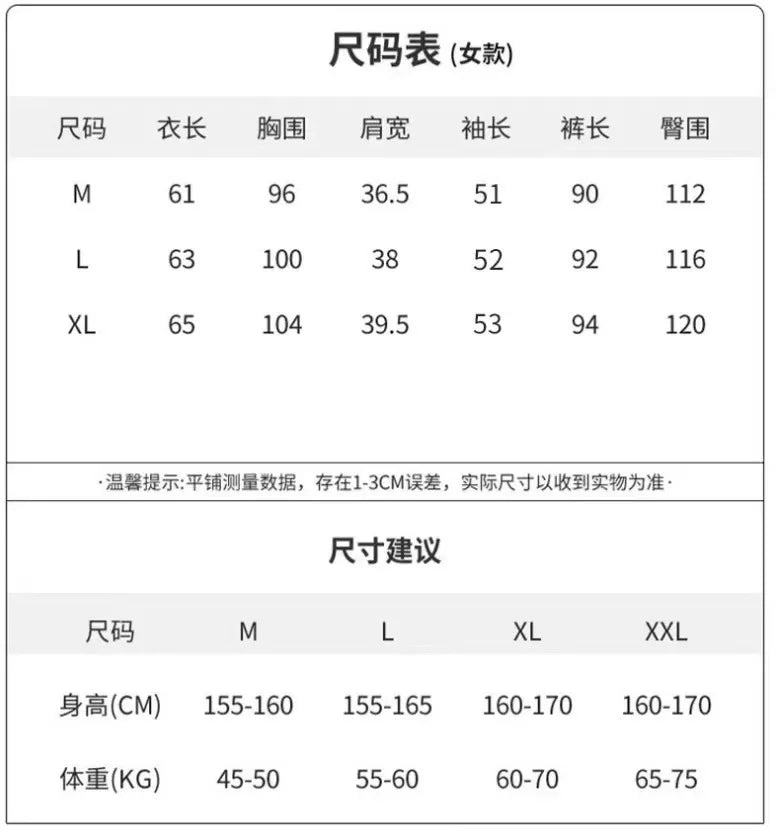 尺码表 (女款)

| 尺码 | 衣长 | 胸围 | 肩宽 | 袖长 | 裤长 | 臀围 |
|---|---|---|---|---|---|---|
| M | 61 | 96 | 36.5 | 51 | 90 | 112 |
| L | 63 | 100 | 38 | 52 | 92 | 116 |
| XL | 65 | 104 | 39.5 | 53 | 94 | 120 |

·温馨提示:平铺测量数据，存在1-3CM误差，实际尺寸以收到实物为准·

尺寸建议

| 尺码 | M | L | XL | XXL |
|---|---|---|---|---|
| 身高(CM) | 155-160 | 155-165 | 160-170 | 160-170 |
| 体重(KG) | 45-50 | 55-60 | 60-70 | 65-75 |